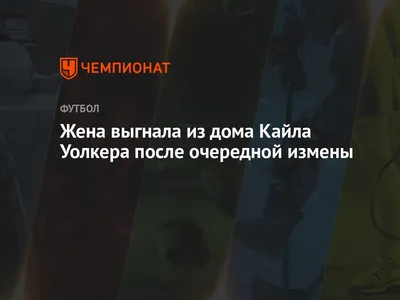 ЧЕМПИОНАТ

ФУТБОЛ

Жена выгнала из дома Кайла Уолкера после очередной измены